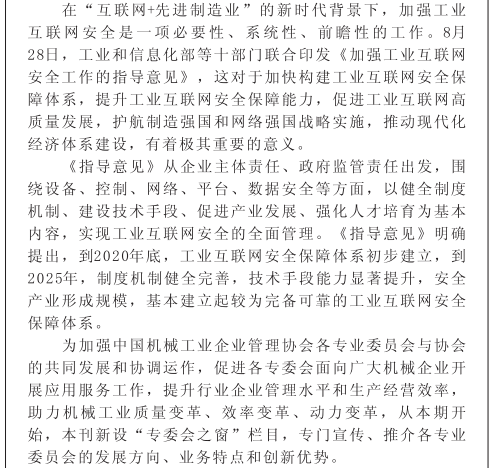 在“互联网+先进制造业”的新时代背景下，加强工业互联网安全是一项必要性、系统性、前瞻性的工作。8月28日，工业和信息化部等十部门联合印发《加强工业互联网安全工作的指导意见》，这对于加快构建工业互联网安全保障体系，提升工业互联网安全保障能力，促进工业互联网高质量发展，护航制造强国和网络强国战略实施，推动现代化经济体系建设，有着极其重要的意义。

《指导意见》从企业主体责任、政府监管责任出发，围绕设备、控制、网络、平台、数据安全等方面，以健全制度机制、建设技术手段、促进产业发展、强化人才培育为基本内容，实现工业互联网安全的全面管理。《指导意见》明确提出，到2020年底，工业互联网安全保障体系初步建立，到2025年，制度机制健全完善，技术手段能力显著提升，安全产业形成规模，基本建立起较为完备可靠的工业互联网安全保障体系。

为加强中国机械工业企业管理协会各专业委员会与协会的共同发展和协调运作，促进各专委会面向广大机械企业开展应用服务工作，提升行业企业管理水平和生产经营效率，助力机械工业质量变革、效率变革、动力变革，从本期开始，本刊新设“专委会之窗”栏目，专门宣传、推介各专业委员会的发展方向、业务特点和创新优势。